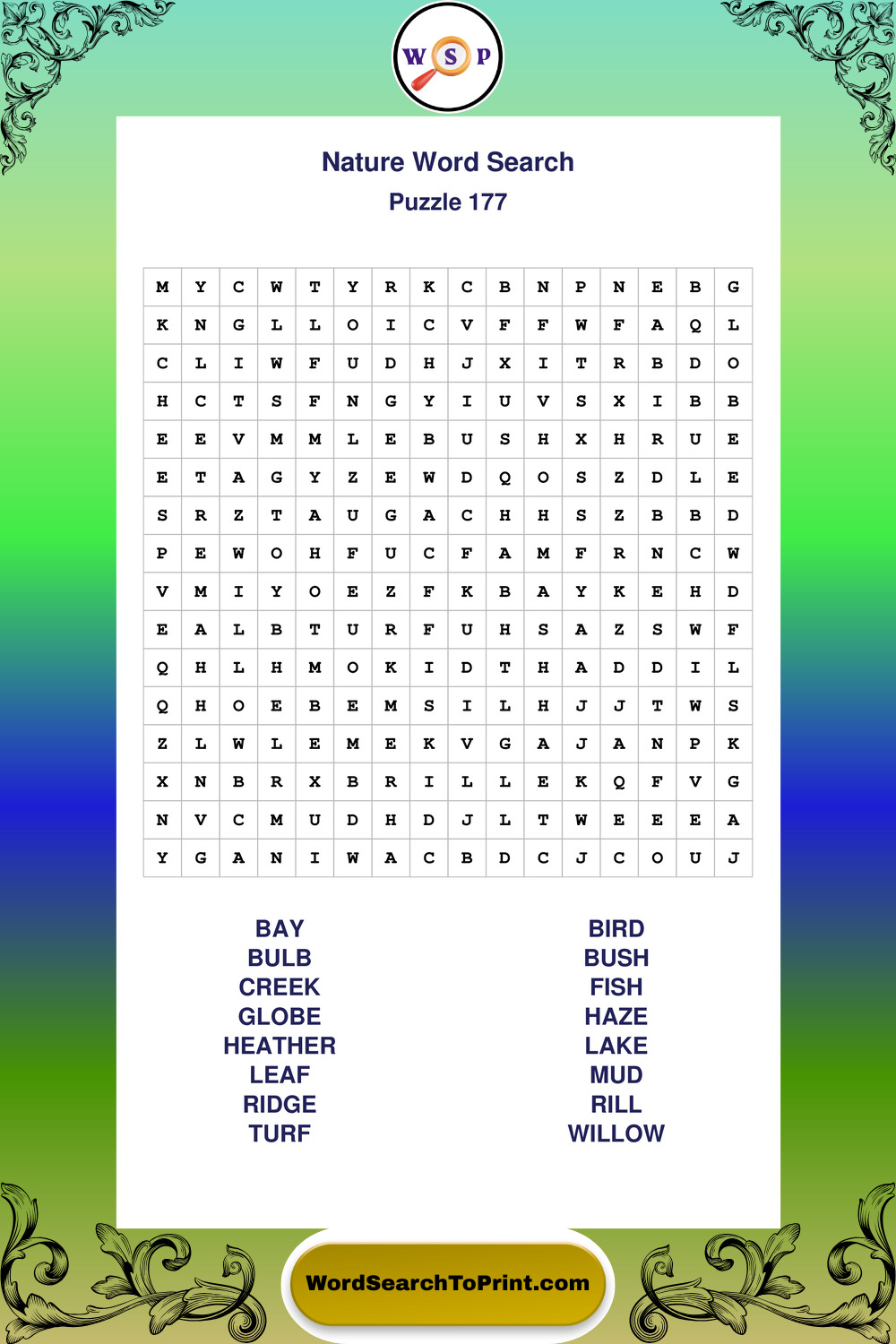 W S P

Nature Word Search

Puzzle 177

| M | Y | C | W | T | Y | R | K | C | B | N | P | N | E | B | G |
|---|---|---|---|---|---|---|---|---|---|---|---|---|---|---|---|
| K | N | G | L | L | O | I | C | V | F | F | W | F | A | Q | L |
| C | L | I | W | F | U | D | H | J | X | I | T | R | B | D | O |
| H | C | T | S | F | N | G | Y | I | U | V | S | X | I | B | B |
| E | E | V | M | M | L | E | B | U | S | H | X | H | R | U | E |
| E | T | A | G | Y | Z | E | W | D | Q | O | S | Z | D | L | E |
| S | R | Z | T | A | U | G | A | C | H | H | S | Z | B | B | D |
| P | E | W | O | H | F | U | C | F | A | M | F | R | N | C | W |
| V | M | I | Y | O | E | Z | F | K | B | A | Y | K | E | H | D |
| E | A | L | B | T | U | R | F | U | H | S | A | Z | S | W | F |
| Q | H | L | H | M | O | K | I | D | T | H | A | D | D | I | L |
| Q | H | O | E | B | E | M | S | I | L | H | J | J | T | W | S |
| Z | L | W | L | E | M | E | K | V | G | A | J | A | N | P | K |
| X | N | B | R | X | B | R | I | L | L | E | K | Q | F | V | G |
| N | V | C | M | U | D | H | D | J | L | T | W | E | E | E | A |
| Y | G | A | N | I | W | A | C | B | D | C | J | C | O | U | J |

BAY
BULB
CREEK
GLOBE
HEATHER
LEAF
RIDGE
TURF

BIRD
BUSH
FISH
HAZE
LAKE
MUD
RILL
WILLOW

WordSearchToPrint.com